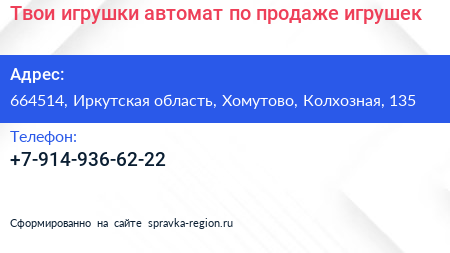 Твои игрушки автомат по продаже игрушек

Адрес:
664514, Иркутская область, Хомутово, Колхозная, 135

Телефон:
+7-914-936-62-22

Сформированно на сайте spravka-region.ru